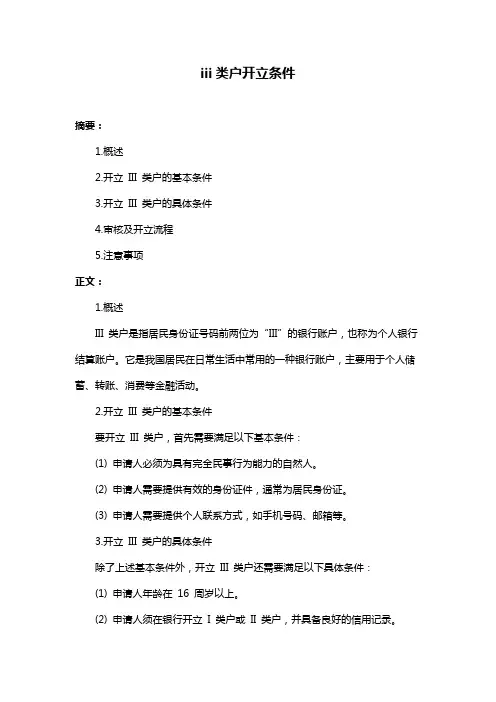 iii 类户开立条件

摘要：

1.概述

2.开立 Ⅲ 类户的基本条件

3.开立 Ⅲ 类户的具体条件

4.审核及开立流程

5.注意事项

正文：

1.概述

Ⅲ 类户是指居民身份证号码前两位为“Ⅲ”的银行账户，也称为个人银行结算账户。它是我国居民在日常生活中常用的一种银行账户，主要用于个人储蓄、转账、消费等金融活动。

2.开立 Ⅲ 类户的基本条件

要开立 Ⅲ 类户，首先需要满足以下基本条件：

(1) 申请人必须为具有完全民事行为能力的自然人。

(2) 申请人需要提供有效的身份证件，通常为居民身份证。

(3) 申请人需要提供个人联系方式，如手机号码、邮箱等。

3.开立 Ⅲ 类户的具体条件

除了上述基本条件外，开立 Ⅲ 类户还需要满足以下具体条件：

(1) 申请人年龄在 16 周岁以上。

(2) 申请人须在银行开立 Ⅰ 类户或 Ⅱ 类户，并具备良好的信用记录。